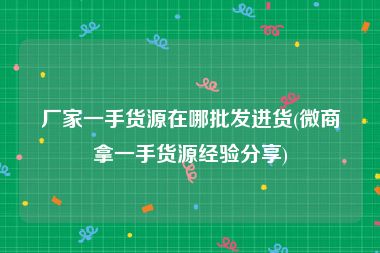 厂家一手货源在哪批发进货(微商拿一手货源经验分享)